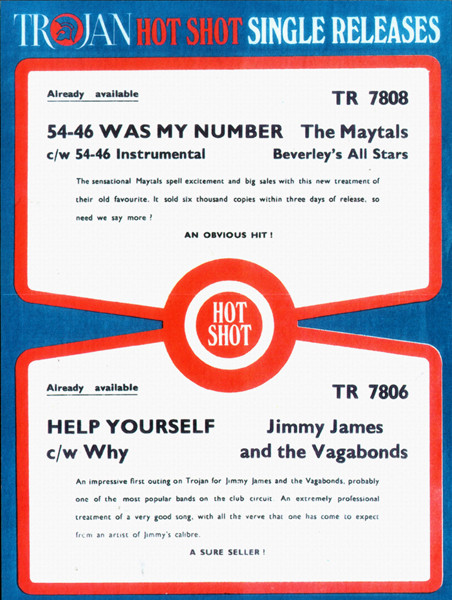 TROJAN HOT SHOT SINGLE RELEASES

Already available

TR 7808

54-46 WAS MY NUMBER The Maytals
c/w 54-46 Instrumental Beverley's All Stars

The sensational Maytals spell excitement and big sales with this new treatment of their old favourite. It sold six thousand copies within three days of release, so need we say more ?

AN OBVIOUS HIT !

HOT SHOT

Already available

TR 7806

HELP YOURSELF Jimmy James
c/w Why and the Vagabonds

An impressive first outing on Trojan for Jimmy James and the Vagabonds, probably one of the most popular bands on the club circuit. An extremely professional treatment of a very good song, with all the verve that one has come to expect from an artist of Jimmy's calibre.

A SURE SELLER !